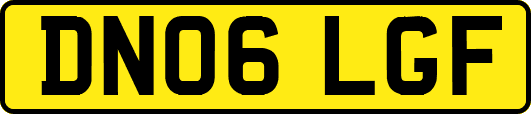 DN06 LGF